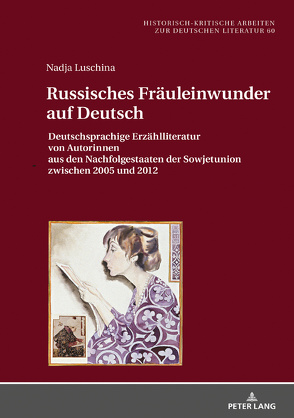 HISTORISCH-KRITISCHE ARBEITEN
ZUR DEUTSCHEN LITERATUR 60

Nadja Luschina

Russisches Fräuleinwunder auf Deutsch

Deutschsprachige Erzählliteratur von Autorinnen aus den Nachfolgestaaten der Sowjetunion zwischen 2005 und 2012

PETER LANG